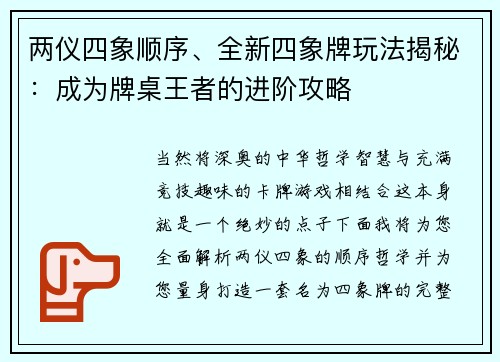 两仪四象顺序、全新四象牌玩法揭秘：成为牌桌王者的进阶攻略

当然将深奥的中华哲学智慧与充满竞技趣味的卡牌游戏相结合这本身就是一个绝妙的点子下面我将为您全面解析两仪四象的顺序哲学并为您量身打造一套名为四象牌的完整